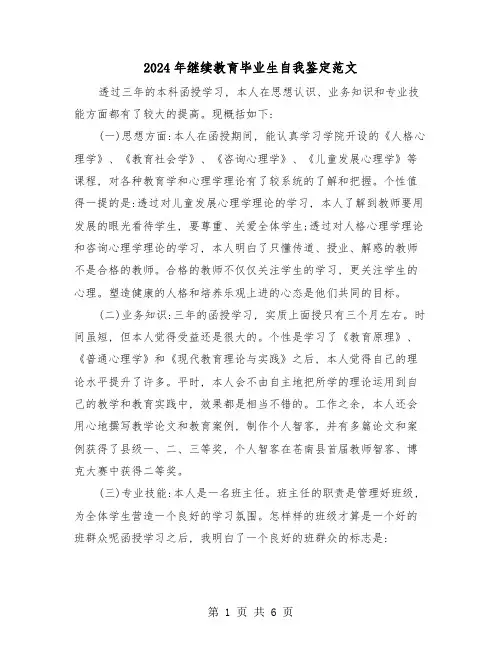 2024年继续教育毕业生自我鉴定范文

透过三年的本科函授学习，本人在思想认识、业务知识和专业技能方面都有了较大的提高。现概括如下:

(一)思想方面:本人在函授期间，能认真学习学院开设的《人格心理学》、《教育社会学》、《咨询心理学》、《儿童发展心理学》等课程，对各种教育学和心理学理论有了较系统的了解和把握。个性值得一提的是:透过对儿童发展心理学理论的学习，本人了解到教师要用发展的眼光看待学生，要尊重、关爱全体学生;透过对人格心理学理论和咨询心理学理论的学习，本人明白了只懂传道、授业、解惑的教师不是合格的教师。合格的教师不仅仅关注学生的学习，更关注学生的心理。塑造健康的人格和培养乐观上进的心态是他们共同的目标。

(二)业务知识:三年的函授学习，实质上面授只有三个月左右。时间虽短，但本人觉得受益还是很大的。个性是学习了《教育原理》、《普通心理学》和《现代教育理论与实践》之后，本人觉得自己的理论水平提升了许多。平时，本人会不由自主地把所学的理论运用到自己的教学和教育实践中，效果都是相当不错的。工作之余，本人还会用心地撰写教学论文和教育案例，制作个人智客，并有多篇论文和案例获得了县级一、二、三等奖，个人智客在苍南县首届教师智客、博克大赛中获得二等奖。

(三)专业技能:本人是一名班主任。班主任的职责是管理好班级，为全体学生营造一个良好的学习氛围。怎样样的班级才算是一个好的班群众呢函授学习之后，我明白了一个良好的班群众的标志是:

第 1 页 共 6 页